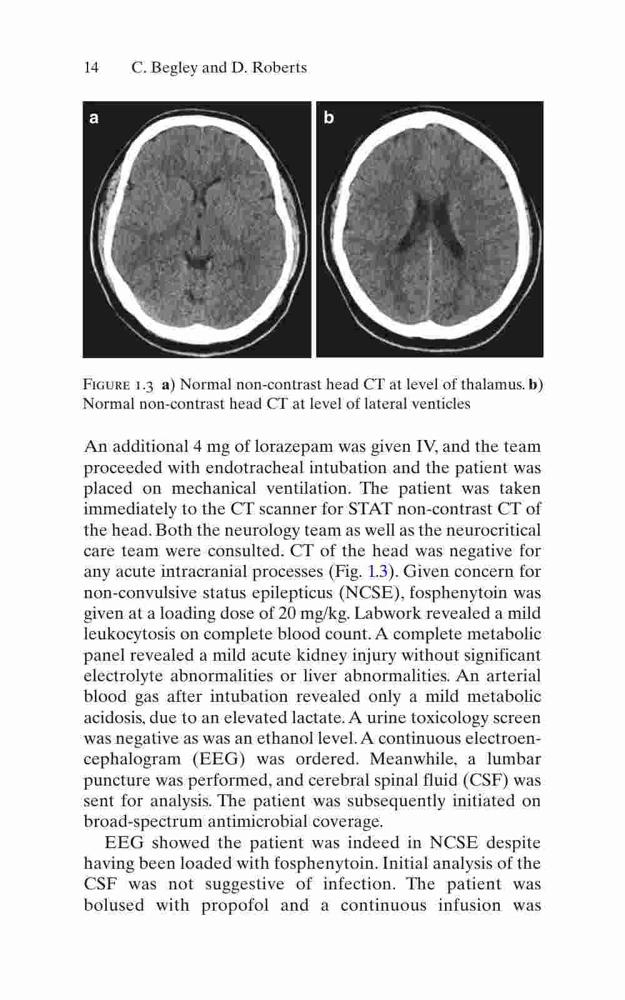 14 C. Begley and D. Roberts

a

b

FIGURE 1.3 a) Normal non-contrast head CT at level of thalamus. b) Normal non-contrast head CT at level of lateral venticles

An additional 4 mg of lorazepam was given IV, and the team proceeded with endotracheal intubation and the patient was placed on mechanical ventilation. The patient was taken immediately to the CT scanner for STAT non-contrast CT of the head. Both the neurology team as well as the neurocritical care team were consulted. CT of the head was negative for any acute intracranial processes (Fig. 1.3). Given concern for non-convulsive status epilepticus (NCSE), fosphenytoin was given at a loading dose of 20 mg/kg. Labwork revealed a mild leukocytosis on complete blood count. A complete metabolic panel revealed a mild acute kidney injury without significant electrolyte abnormalities or liver abnormalities. An arterial blood gas after intubation revealed only a mild metabolic acidosis, due to an elevated lactate. A urine toxicology screen was negative as was an ethanol level. A continuous electroencephalogram (EEG) was ordered. Meanwhile, a lumbar puncture was performed, and cerebral spinal fluid (CSF) was sent for analysis. The patient was subsequently initiated on broad-spectrum antimicrobial coverage.

EEG showed the patient was indeed in NCSE despite having been loaded with fosphenytoin. Initial analysis of the CSF was not suggestive of infection. The patient was bolused with propofol and a continuous infusion was